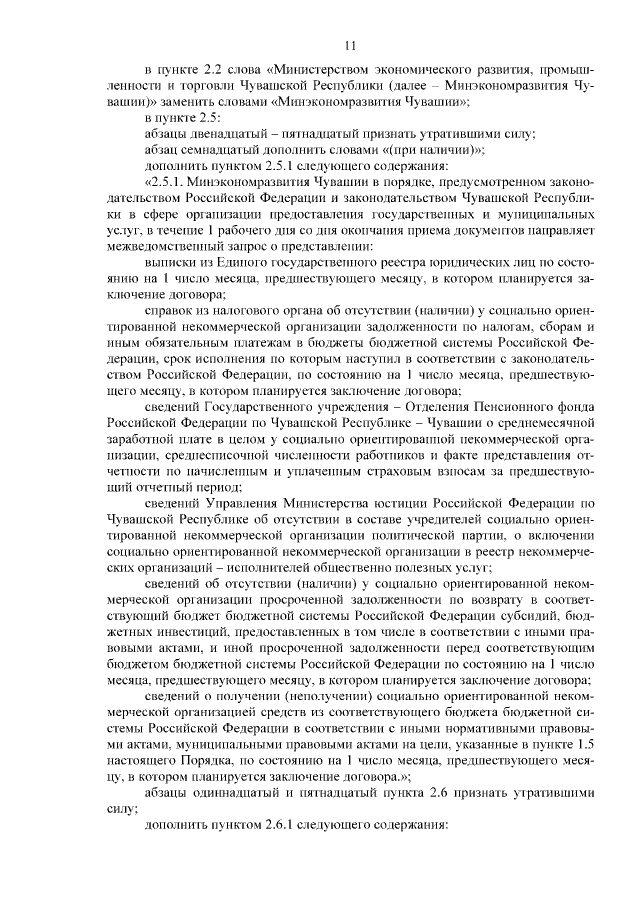 11

в пункте 2.2 слова «Министерством экономического развития, промышленности и торговли Чувашской Республики (далее – Минэкономразвития Чувашии)» заменить словами «Минэкономразвития Чувашии»;

в пункте 2.5:

абзацы двенадцатый – пятнадцатый признать утратившими силу;

абзац семнадцатый дополнить словами «(при наличии)»;

дополнить пунктом 2.5.1 следующего содержания:

«2.5.1. Минэкономразвития Чувашии в порядке, предусмотренном законодательством Российской Федерации и законодательством Чувашской Республики в сфере организации предоставления государственных и муниципальных услуг, в течение 1 рабочего дня со дня окончания приема документов направляет межведомственный запрос о представлении:

выписки из Единого государственного реестра юридических лиц по состоянию на 1 число месяца, предшествующего месяцу, в котором планируется заключение договора;

справок из налогового органа об отсутствии (наличии) у социально ориентированной некоммерческой организации задолженности по налогам, сборам и иным обязательным платежам в бюджеты бюджетной системы Российской Федерации, срок исполнения по которым наступил в соответствии с законодательством Российской Федерации, по состоянию на 1 число месяца, предшествующего месяцу, в котором планируется заключение договора;

сведений Государственного учреждения – Отделения Пенсионного фонда Российской Федерации по Чувашской Республике – Чувашии о среднемесячной заработной плате в целом у социально ориентированной некоммерческой организации, среднесписочной численности работников и факте представления отчетности по начисленным и уплаченным страховым взносам за предшествующий отчетный период;

сведений Управления Министерства юстиции Российской Федерации по Чувашской Республике об отсутствии в составе учредителей социально ориентированной некоммерческой организации политической партии, о включении социально ориентированной некоммерческой организации в реестр некоммерческих организаций – исполнителей общественно полезных услуг;

сведений об отсутствии (наличии) у социально ориентированной некоммерческой организации просроченной задолженности по возврату в соответствующий бюджет бюджетной системы Российской Федерации субсидий, бюджетных инвестиций, предоставленных в том числе в соответствии с иными правовыми актами, и иной просроченной задолженности перед соответствующим бюджетом бюджетной системы Российской Федерации по состоянию на 1 число месяца, предшествующего месяцу, в котором планируется заключение договора;

сведений о получении (неполучении) социально ориентированной некоммерческой организацией средств из соответствующего бюджета бюджетной системы Российской Федерации в соответствии с иными нормативными правовыми актами, муниципальными правовыми актами на цели, указанные в пункте 1.5 настоящего Порядка, по состоянию на 1 число месяца, предшествующего месяцу, в котором планируется заключение договора.»;

абзацы одиннадцатый и пятнадцатый пункта 2.6 признать утратившими силу;

дополнить пунктом 2.6.1 следующего содержания: